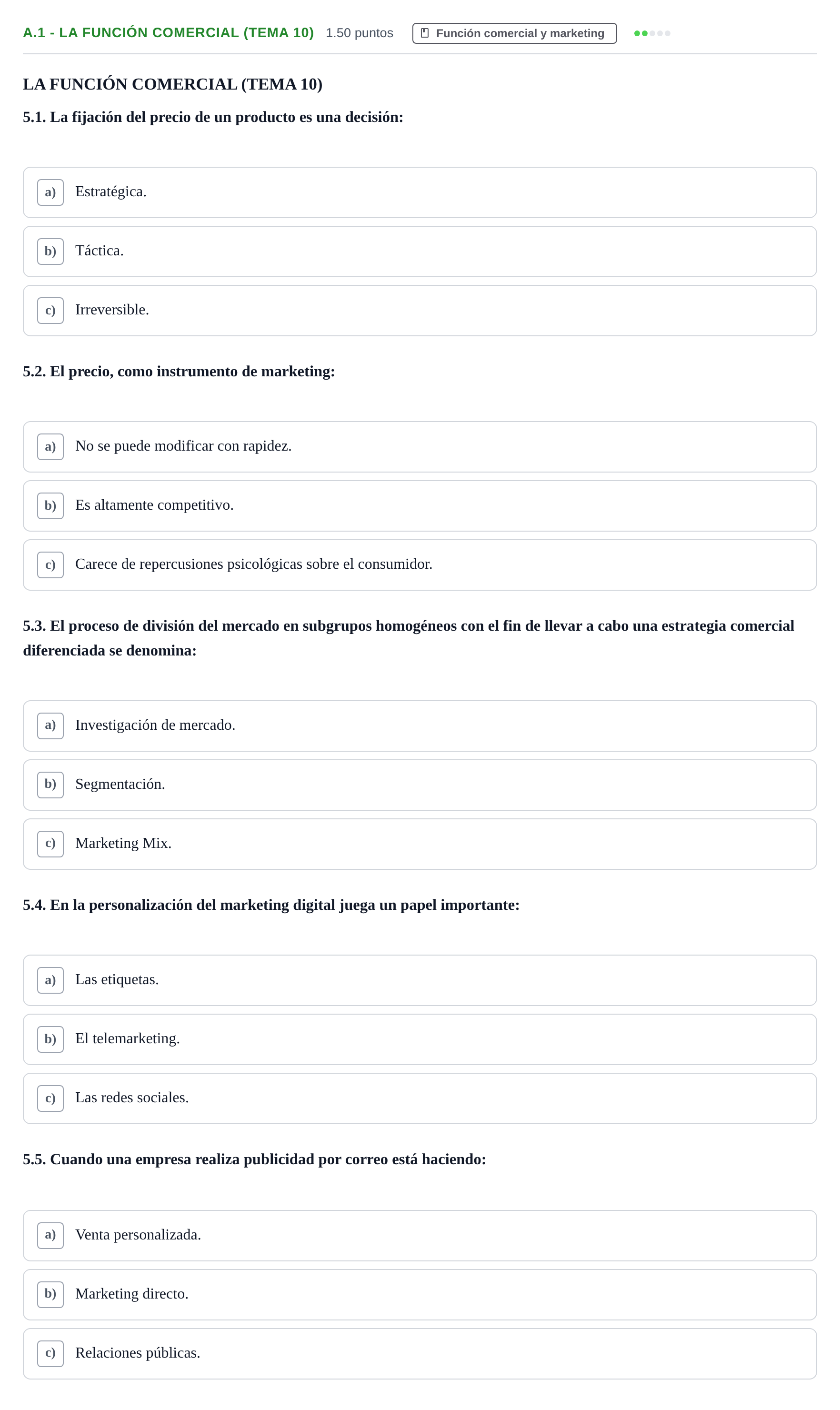 A.1 - LA FUNCIÓN COMERCIAL (TEMA 10) 1.50 puntos Función comercial y marketing

LA FUNCIÓN COMERCIAL (TEMA 10)

5.1. La fijación del precio de un producto es una decisión:

a) Estratégica.

b) Táctica.

c) Irreversible.

5.2. El precio, como instrumento de marketing:

a) No se puede modificar con rapidez.

b) Es altamente competitivo.

c) Carece de repercusiones psicológicas sobre el consumidor.

5.3. El proceso de división del mercado en subgrupos homogéneos con el fin de llevar a cabo una estrategia comercial diferenciada se denomina:

a) Investigación de mercado.

b) Segmentación.

c) Marketing Mix.

5.4. En la personalización del marketing digital juega un papel importante:

a) Las etiquetas.

b) El telemarketing.

c) Las redes sociales.

5.5. Cuando una empresa realiza publicidad por correo está haciendo:

a) Venta personalizada.

b) Marketing directo.

c) Relaciones públicas.